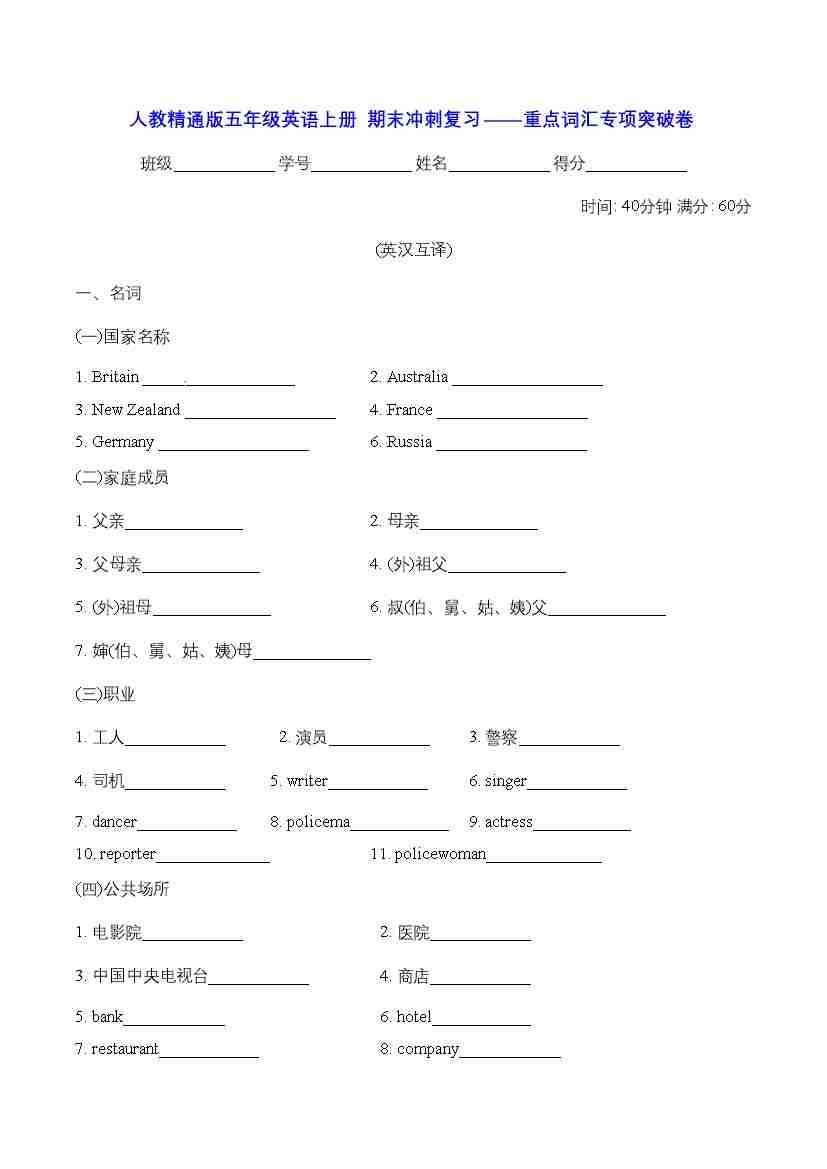 人教精通版五年级英语上册 期末冲刺复习——重点词汇专项突破卷

班级____________ 学号____________ 姓名____________ 得分____________

时间: 40分钟 满分: 60分

(英汉互译)

一、名词

(一)国家名称

1. Britain _____.____________ 2. Australia __________________

3. New Zealand __________________ 4. France __________________

5. Germany __________________ 6. Russia __________________

(二)家庭成员

1. 父亲______________ 2. 母亲______________

3. 父母亲______________ 4. (外)祖父______________

5. (外)祖母______________ 6. 叔(伯、舅、姑、姨)父______________

7. 婶(伯、舅、姑、姨)母______________

(三)职业

1. 工人____________ 2. 演员____________ 3. 警察____________

4. 司机____________ 5. writer____________ 6. singer____________

7. dancer____________ 8. policema____________ 9. actress____________

10. reporter______________ 11. policewoman______________

(四)公共场所

1. 电影院____________ 2. 医院____________

3. 中国中央电视台____________ 4. 商店____________

5. bank____________ 6. hotel____________

7. restaurant____________ 8. company____________